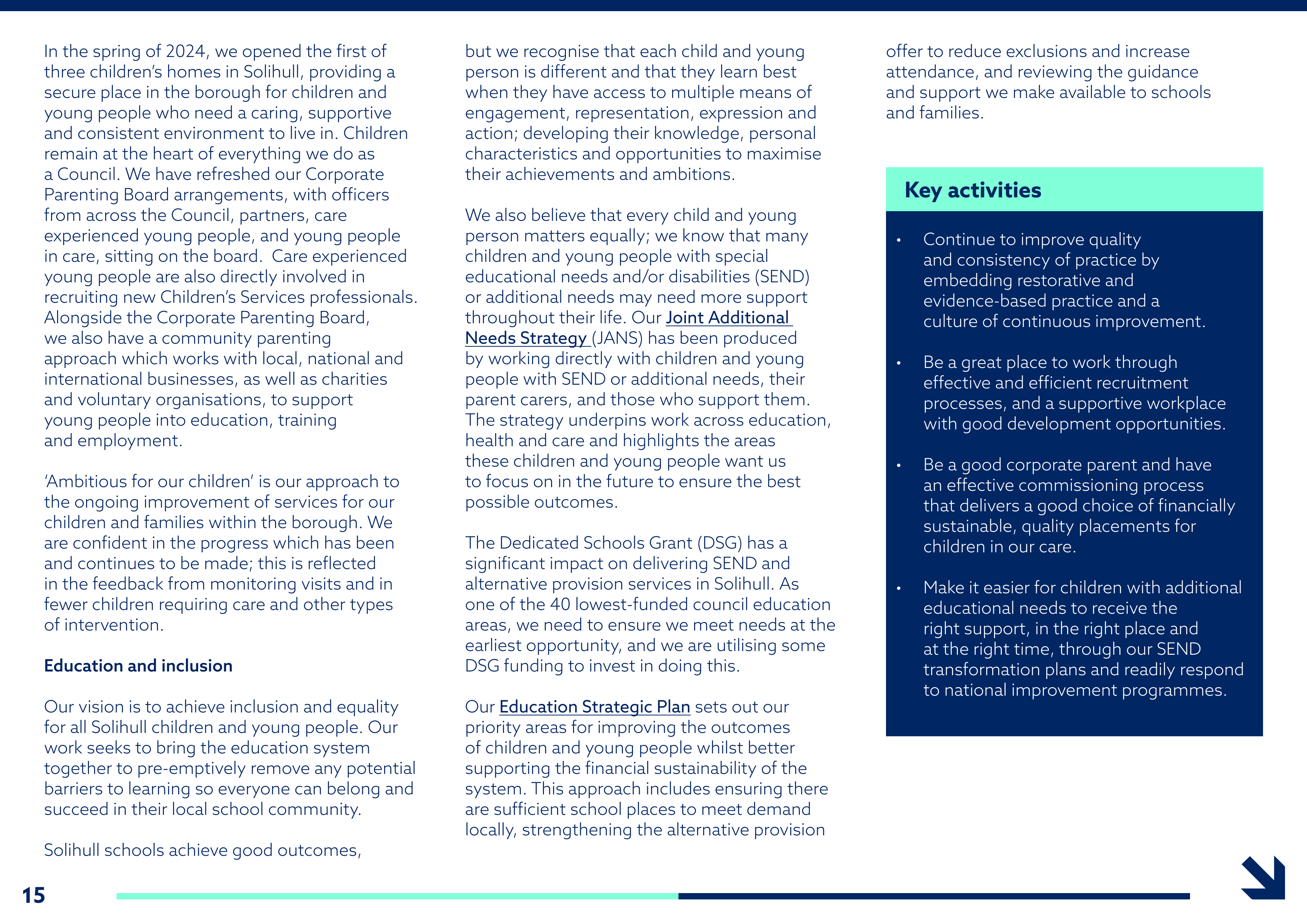 In the spring of 2024, we opened the first of three children's homes in Solihull, providing a secure place in the borough for children and young people who need a caring, supportive and consistent environment to live in. Children remain at the heart of everything we do as a Council. We have refreshed our Corporate Parenting Board arrangements, with officers from across the Council, partners, care experienced young people, and young people in care, sitting on the board. Care experienced young people are also directly involved in recruiting new Children's Services professionals. Alongside the Corporate Parenting Board, we also have a community parenting approach which works with local, national and international businesses, as well as charities and voluntary organisations, to support young people into education, training and employment.

'Ambitious for our children' is our approach to the ongoing improvement of services for our children and families within the borough. We are confident in the progress which has been and continues to be made; this is reflected in the feedback from monitoring visits and in fewer children requiring care and other types of intervention.

Education and inclusion

Our vision is to achieve inclusion and equality for all Solihull children and young people. Our work seeks to bring the education system together to pre-emptively remove any potential barriers to learning so everyone can belong and succeed in their local school community.

Solihull schools achieve good outcomes, but we recognise that each child and young person is different and that they learn best when they have access to multiple means of engagement, representation, expression and action; developing their knowledge, personal characteristics and opportunities to maximise their achievements and ambitions.

We also believe that every child and young person matters equally; we know that many children and young people with special educational needs and/or disabilities (SEND) or additional needs may need more support throughout their life. Our Joint Additional Needs Strategy (JANS) has been produced by working directly with children and young people with SEND or additional needs, their parent carers, and those who support them. The strategy underpins work across education, health and care and highlights the areas these children and young people want us to focus on in the future to ensure the best possible outcomes.

The Dedicated Schools Grant (DSG) has a significant impact on delivering SEND and alternative provision services in Solihull. As one of the 40 lowest-funded council education areas, we need to ensure we meet needs at the earliest opportunity, and we are utilising some DSG funding to invest in doing this.

Our Education Strategic Plan sets out our priority areas for improving the outcomes of children and young people whilst better supporting the financial sustainability of the system. This approach includes ensuring there are sufficient school places to meet demand locally, strengthening the alternative provision offer to reduce exclusions and increase attendance, and reviewing the guidance and support we make available to schools and families.

Key activities

• Continue to improve quality and consistency of practice by embedding restorative and evidence-based practice and a culture of continuous improvement.

• Be a great place to work through effective and efficient recruitment processes, and a supportive workplace with good development opportunities.

• Be a good corporate parent and have an effective commissioning process that delivers a good choice of financially sustainable, quality placements for children in our care.

• Make it easier for children with additional educational needs to receive the right support, in the right place and at the right time, through our SEND transformation plans and readily respond to national improvement programmes.

15